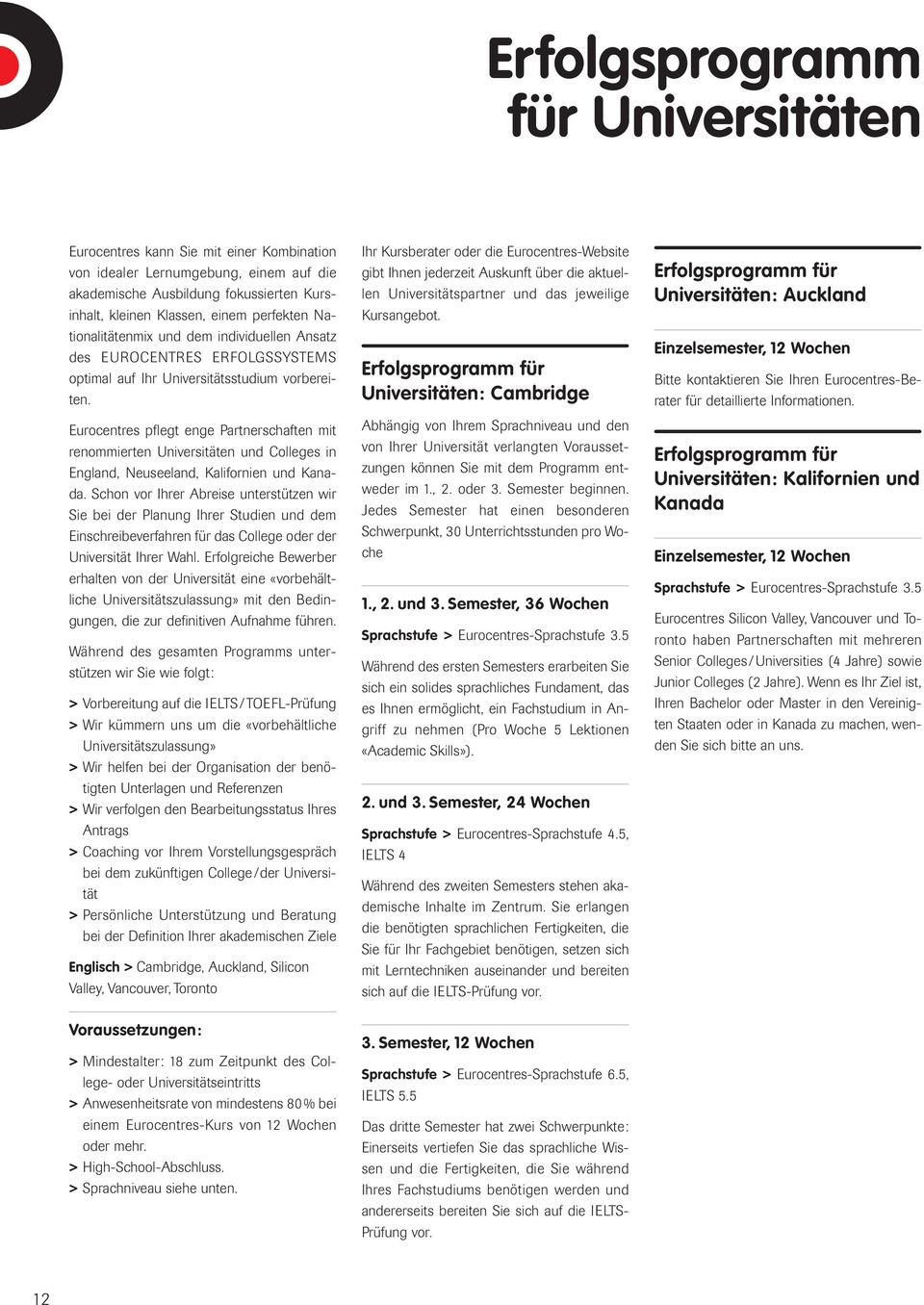 Erfolgsprogramm für Universitäten

Eurocentres kann Sie mit einer Kombination von idealer Lernumgebung, einem auf die akademische Ausbildung fokussierten Kursinhalt, kleinen Klassen, einem perfekten Nationalitätenmix und dem individuellen Ansatz des EUROCENTRES ERFOLGSSYSTEMS optimal auf Ihr Universitätsstudium vorbereiten.

Eurocentres pflegt enge Partnerschaften mit renommierten Universitäten und Colleges in England, Neuseeland, Kalifornien und Kanada. Schon vor Ihrer Abreise unterstützen wir Sie bei der Planung Ihrer Studien und dem Einschreibeverfahren für das College oder der Universität Ihrer Wahl. Erfolgreiche Bewerber erhalten von der Universität eine «vorbehältliche Universitätszulassung» mit den Bedingungen, die zur definitiven Aufnahme führen.

Während des gesamten Programms unterstützen wir Sie wie folgt:

> Vorbereitung auf die IELTS/TOEFL-Prüfung
> Wir kümmern uns um die «vorbehältliche Universitätszulassung»
> Wir helfen bei der Organisation der benötigten Unterlagen und Referenzen
> Wir verfolgen den Bearbeitungsstatus Ihres Antrags
> Coaching vor Ihrem Vorstellungsgespräch bei dem zukünftigen College/der Universität
> Persönliche Unterstützung und Beratung bei der Definition Ihrer akademischen Ziele

Englisch > Cambridge, Auckland, Silicon Valley, Vancouver, Toronto

Voraussetzungen:

> Mindestalter: 18 zum Zeitpunkt des College- oder Universitätseintritts
> Anwesenheitsrate von mindestens 80% bei einem Eurocentres-Kurs von 12 Wochen oder mehr.
> High-School-Abschluss.
> Sprachniveau siehe unten.

Ihr Kursberater oder die Eurocentres-Website gibt Ihnen jederzeit Auskunft über die aktuellen Universitätspartner und das jeweilige Kursangebot.

Erfolgsprogramm für Universitäten: Cambridge

Abhängig von Ihrem Sprachniveau und den von Ihrer Universität verlangten Voraussetzungen können Sie mit dem Programm entweder im 1., 2. oder 3. Semester beginnen. Jedes Semester hat einen besonderen Schwerpunkt, 30 Unterrichtsstunden pro Woche

1., 2. und 3. Semester, 36 Wochen

Sprachstufe > Eurocentres-Sprachstufe 3.5

Während des ersten Semesters erarbeiten Sie sich ein solides sprachliches Fundament, das es Ihnen ermöglicht, ein Fachstudium in Angriff zu nehmen (Pro Woche 5 Lektionen «Academic Skills»).

2. und 3. Semester, 24 Wochen

Sprachstufe > Eurocentres-Sprachstufe 4.5, IELTS 4

Während des zweiten Semesters stehen akademische Inhalte im Zentrum. Sie erlangen die benötigten sprachlichen Fertigkeiten, die Sie für Ihr Fachgebiet benötigen, setzen sich mit Lerntechniken auseinander und bereiten sich auf die IELTS-Prüfung vor.

3. Semester, 12 Wochen

Sprachstufe > Eurocentres-Sprachstufe 6.5, IELTS 5.5

Das dritte Semester hat zwei Schwerpunkte: Einerseits vertiefen Sie das sprachliche Wissen und die Fertigkeiten, die Sie während Ihres Fachstudiums benötigen werden und andererseits bereiten Sie sich auf die IELTS-Prüfung vor.

Erfolgsprogramm für Universitäten: Auckland

Einzelsemester, 12 Wochen

Bitte kontaktieren Sie Ihren Eurocentres-Berater für detaillierte Informationen.

Erfolgsprogramm für Universitäten: Kalifornien und Kanada

Einzelsemester, 12 Wochen

Sprachstufe > Eurocentres-Sprachstufe 3.5

Eurocentres Silicon Valley, Vancouver und Toronto haben Partnerschaften mit mehreren Senior Colleges/Universities (4 Jahre) sowie Junior Colleges (2 Jahre). Wenn es Ihr Ziel ist, Ihren Bachelor oder Master in den Vereinigten Staaten oder in Kanada zu machen, wenden Sie sich bitte an uns.

12